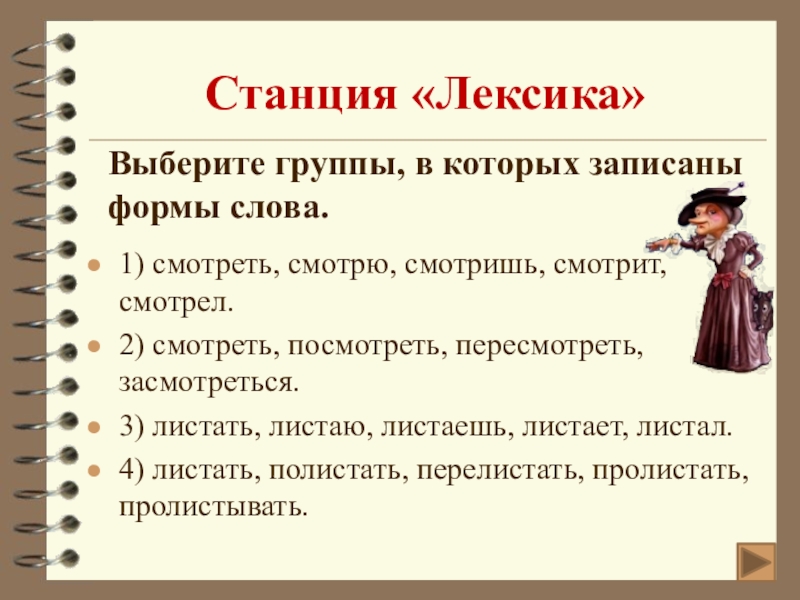 Станция «Лексика»

Выберите группы, в которых записаны формы слова.

1) смотреть, смотрю, смотришь, смотрит, смотрел.

2) смотреть, посмотреть, пересмотреть, засмотреться.

3) листать, листаю, листаешь, листает, листал.

4) листать, полистать, перелистать, пролистать, пролистывать.